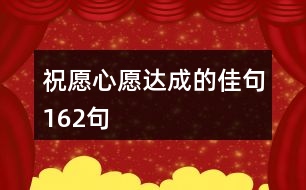 祝愿心愿达成的佳句162句